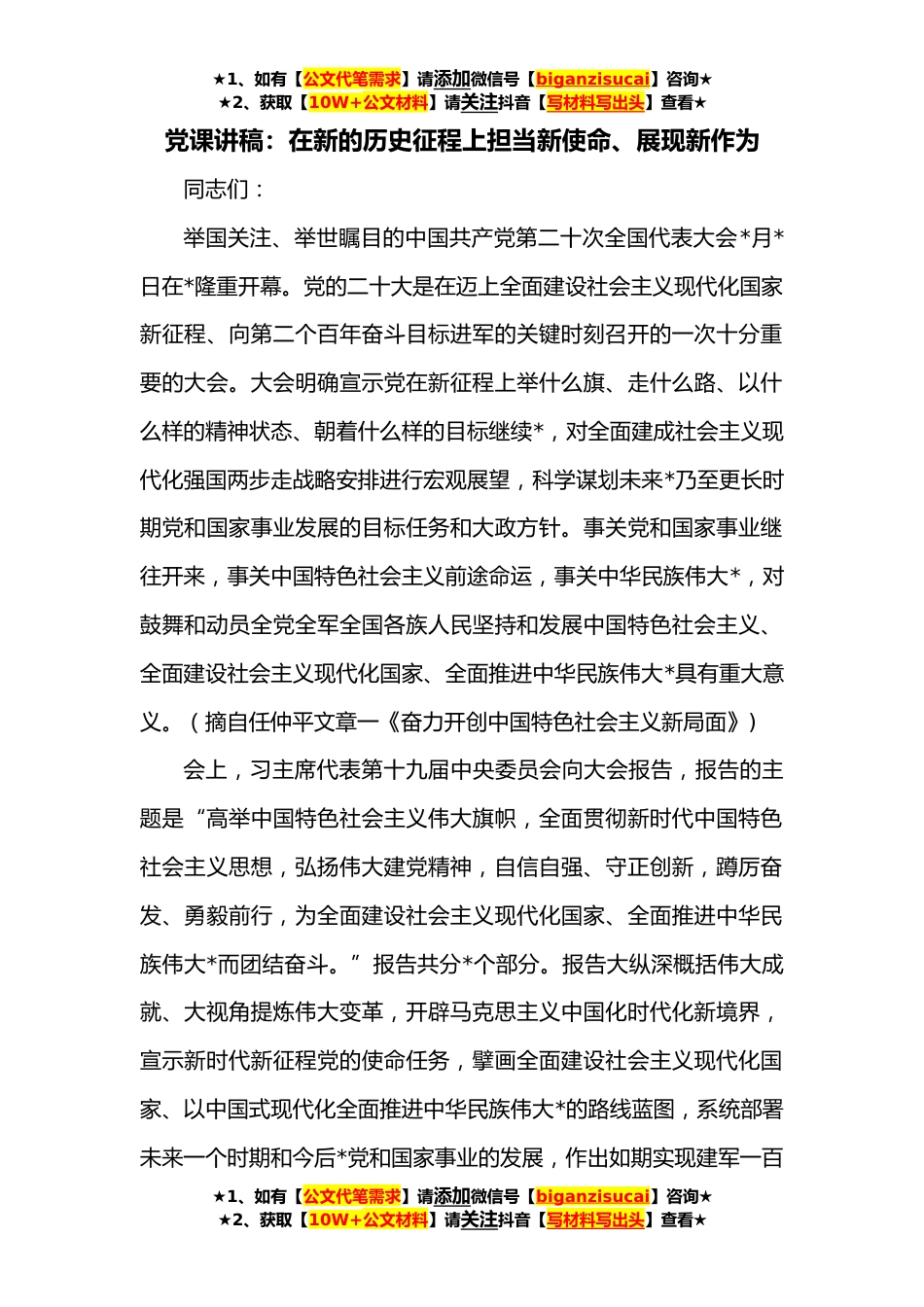 ★1、如有【公文代笔需求】请添加微信号【biganzisucai】咨询★
★2、获取【10W+公文材料】请关注抖音【写材料写出头】查看★

党课讲稿：在新的历史征程上担当新使命、展现新作为

同志们：

举国关注、举世瞩目的中国共产党第二十次全国代表大会*月*日在*隆重开幕。党的二十大是在迈上全面建设社会主义现代化国家新征程、向第二个百年奋斗目标进军的关键时刻召开的一次十分重要的大会。大会明确宣示党在新征程上举什么旗、走什么路、以什么样的精神状态、朝着什么样的目标继续*，对全面建成社会主义现代化强国两步走战略安排进行宏观展望，科学谋划未来*乃至更长时期党和国家事业发展的目标任务和大政方针。事关党和国家事业继往开来，事关中国特色社会主义前途命运，事关中华民族伟大*，对鼓舞和动员全党全军全国各族人民坚持和发展中国特色社会主义、全面建设社会主义现代化国家、全面推进中华民族伟大*具有重大意义。（摘自任仲平文章一《奋力开创中国特色社会主义新局面》）

会上，习主席代表第十九届中央委员会向大会报告，报告的主题是“高举中国特色社会主义伟大旗帜，全面贯彻新时代中国特色社会主义思想，弘扬伟大建党精神，自信自强、守正创新，踔厉奋发、勇毅前行，为全面建设社会主义现代化国家、全面推进中华民族伟大*而团结奋斗。”报告共分*个部分。报告大纵深概括伟大成就、大视角提炼伟大变革，开辟马克思主义中国化时代化新境界，宣示新时代新征程党的使命任务，擘画全面建设社会主义现代化国家、以中国式现代化全面推进中华民族伟大*的路线蓝图，系统部署未来一个时期和今后*党和国家事业的发展，作出如期实现建军一百

★1、如有【公文代笔需求】请添加微信号【biganzisucai】咨询★
★2、获取【10W+公文材料】请关注抖音【写材料写出头】查看★